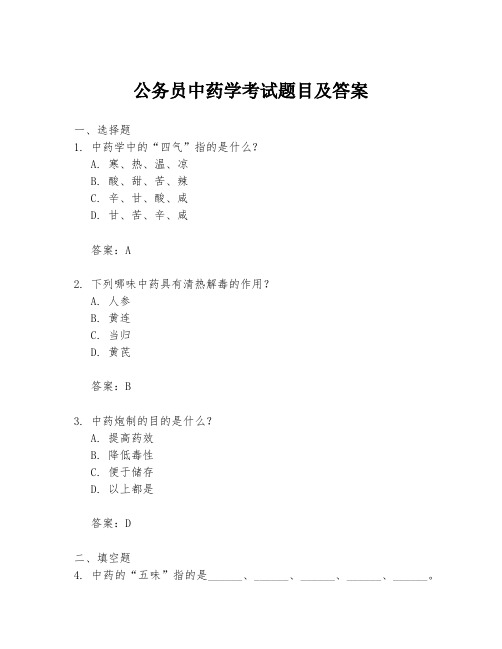 公务员中药学考试题目及答案

一、选择题

1. 中药学中的“四气”指的是什么？
A. 寒、热、温、凉
B. 酸、甜、苦、辣
C. 辛、甘、酸、咸
D. 甘、苦、辛、咸

答案：A

2. 下列哪味中药具有清热解毒的作用？
A. 人参
B. 黄连
C. 当归
D. 黄芪

答案：B

3. 中药炮制的目的是什么？
A. 提高药效
B. 降低毒性
C. 便于储存
D. 以上都是

答案：D

二、填空题

4. 中药的“五味”指的是______、______、______、______、______。